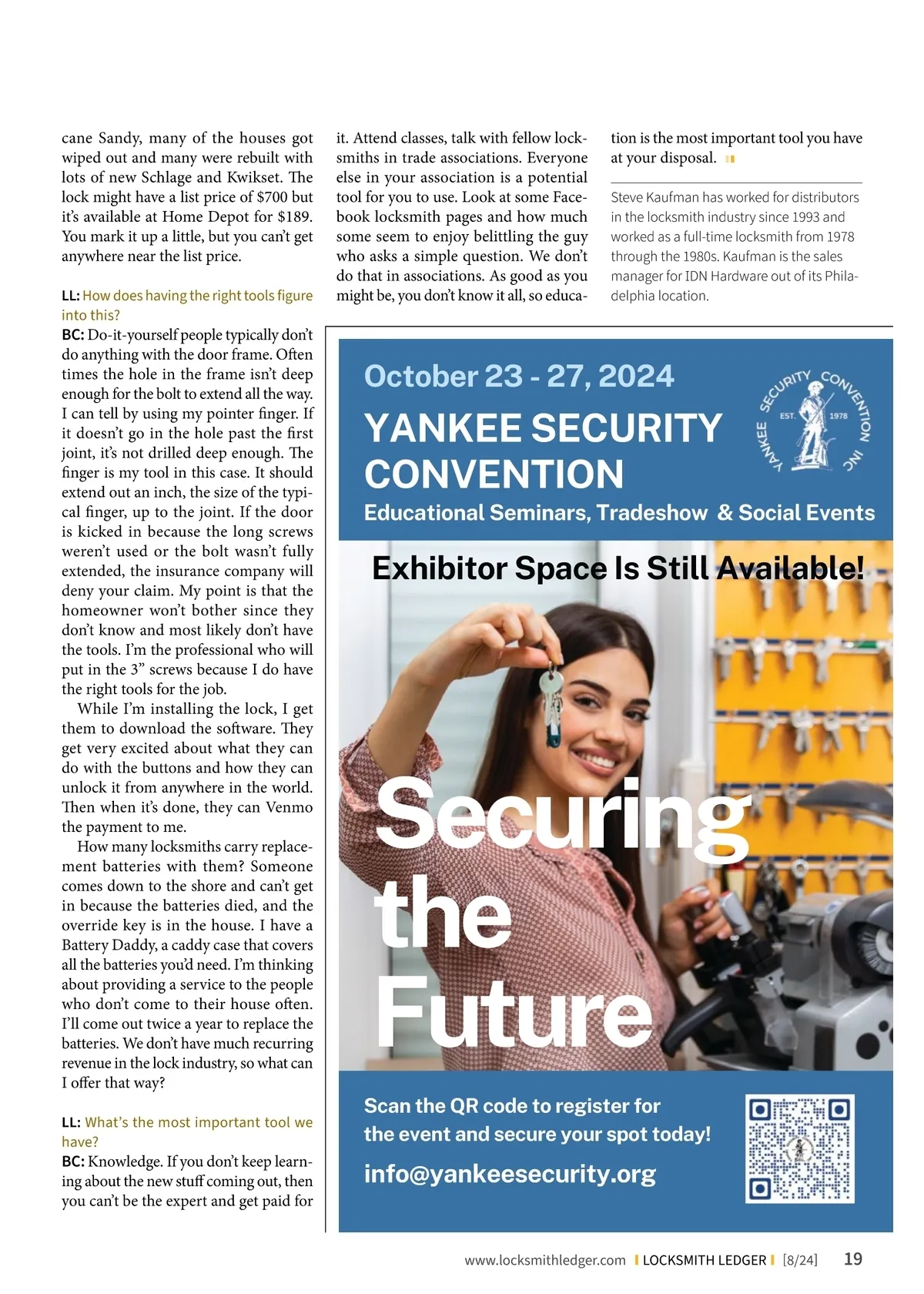 cane Sandy, many of the houses got wiped out and many were rebuilt with lots of new Schlage and Kwikset. The lock might have a list price of $700 but it's available at Home Depot for $189. You mark it up a little, but you can't get anywhere near the list price.

LL: How does having the right tools figure into this?
BC: Do-it-yourself people typically don't do anything with the door frame. Often times the hole in the frame isn't deep enough for the bolt to extend all the way. I can tell by using my pointer finger. If it doesn't go in the hole past the first joint, it's not drilled deep enough. The finger is my tool in this case. It should extend out an inch, the size of the typical finger, up to the joint. If the door is kicked in because the long screws weren't used or the bolt wasn't fully extended, the insurance company will deny your claim. My point is that the homeowner won't bother since they don't know and most likely don't have the tools. I'm the professional who will put in the 3" screws because I do have the right tools for the job.

While I'm installing the lock, I get them to download the software. They get very excited about what they can do with the buttons and how they can unlock it from anywhere in the world. Then when it's done, they can Venmo the payment to me.

How many locksmiths carry replacement batteries with them? Someone comes down to the shore and can't get in because the batteries died, and the override key is in the house. I have a Battery Daddy, a caddy case that covers all the batteries you'd need. I'm thinking about providing a service to the people who don't come to their house often. I'll come out twice a year to replace the batteries. We don't have much recurring revenue in the lock industry, so what can I offer that way?

LL: What's the most important tool we have?
BC: Knowledge. If you don't keep learning about the new stuff coming out, then you can't be the expert and get paid for it. Attend classes, talk with fellow locksmiths in trade associations. Everyone else in your association is a potential tool for you to use. Look at some Facebook locksmith pages and how much some seem to enjoy belittling the guy who asks a simple question. We don't do that in associations. As good as you might be, you don't know it all, so education is the most important tool you have at your disposal.

Steve Kaufman has worked for distributors in the locksmith industry since 1993 and worked as a full-time locksmith from 1978 through the 1980s. Kaufman is the sales manager for IDN Hardware out of its Philadelphia location.

October 23 - 27, 2024
YANKEE SECURITY CONVENTION
Educational Seminars, Tradeshow & Social Events
YANKEE SECURITY CONVENTION INC EST. 1978
Exhibitor Space Is Still Available!
Securing the Future
Scan the QR code to register for the event and secure your spot today!
info@yankeesecurity.org

www.locksmithledger.com | LOCKSMITH LEDGER | [8/24] 19